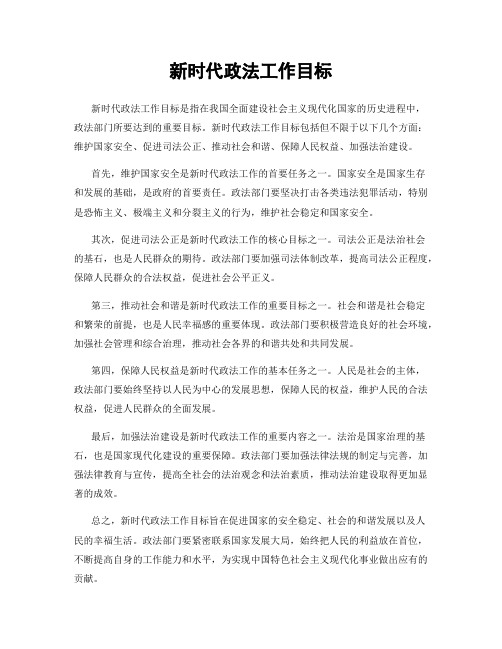 新时代政法工作目标

新时代政法工作目标是指在我国全面建设社会主义现代化国家的历史进程中，政法部门所要达到的重要目标。新时代政法工作目标包括但不限于以下几个方面：维护国家安全、促进司法公正、推动社会和谐、保障人民权益、加强法治建设。

首先，维护国家安全是新时代政法工作的首要任务之一。国家安全是国家生存和发展的基础，是政府的首要责任。政法部门要坚决打击各类违法犯罪活动，特别是恐怖主义、极端主义和分裂主义的行为，维护社会稳定和国家安全。

其次，促进司法公正是新时代政法工作的核心目标之一。司法公正是法治社会的基石，也是人民群众的期待。政法部门要加强司法体制改革，提高司法公正程度，保障人民群众的合法权益，促进社会公平正义。

第三，推动社会和谐是新时代政法工作的重要目标之一。社会和谐是社会稳定和繁荣的前提，也是人民幸福感的重要体现。政法部门要积极营造良好的社会环境，加强社会管理和综合治理，推动社会各界的和谐共处和共同发展。

第四，保障人民权益是新时代政法工作的基本任务之一。人民是社会的主体，政法部门要始终坚持以人民为中心的发展思想，保障人民的权益，维护人民的合法权益，促进人民群众的全面发展。

最后，加强法治建设是新时代政法工作的重要内容之一。法治是国家治理的基石，也是国家现代化建设的重要保障。政法部门要加强法律法规的制定与完善，加强法律教育与宣传，提高全社会的法治观念和法治素质，推动法治建设取得更加显著的成效。

总之，新时代政法工作目标旨在促进国家的安全稳定、社会的和谐发展以及人民的幸福生活。政法部门要紧密联系国家发展大局，始终把人民的利益放在首位，不断提高自身的工作能力和水平，为实现中国特色社会主义现代化事业做出应有的贡献。